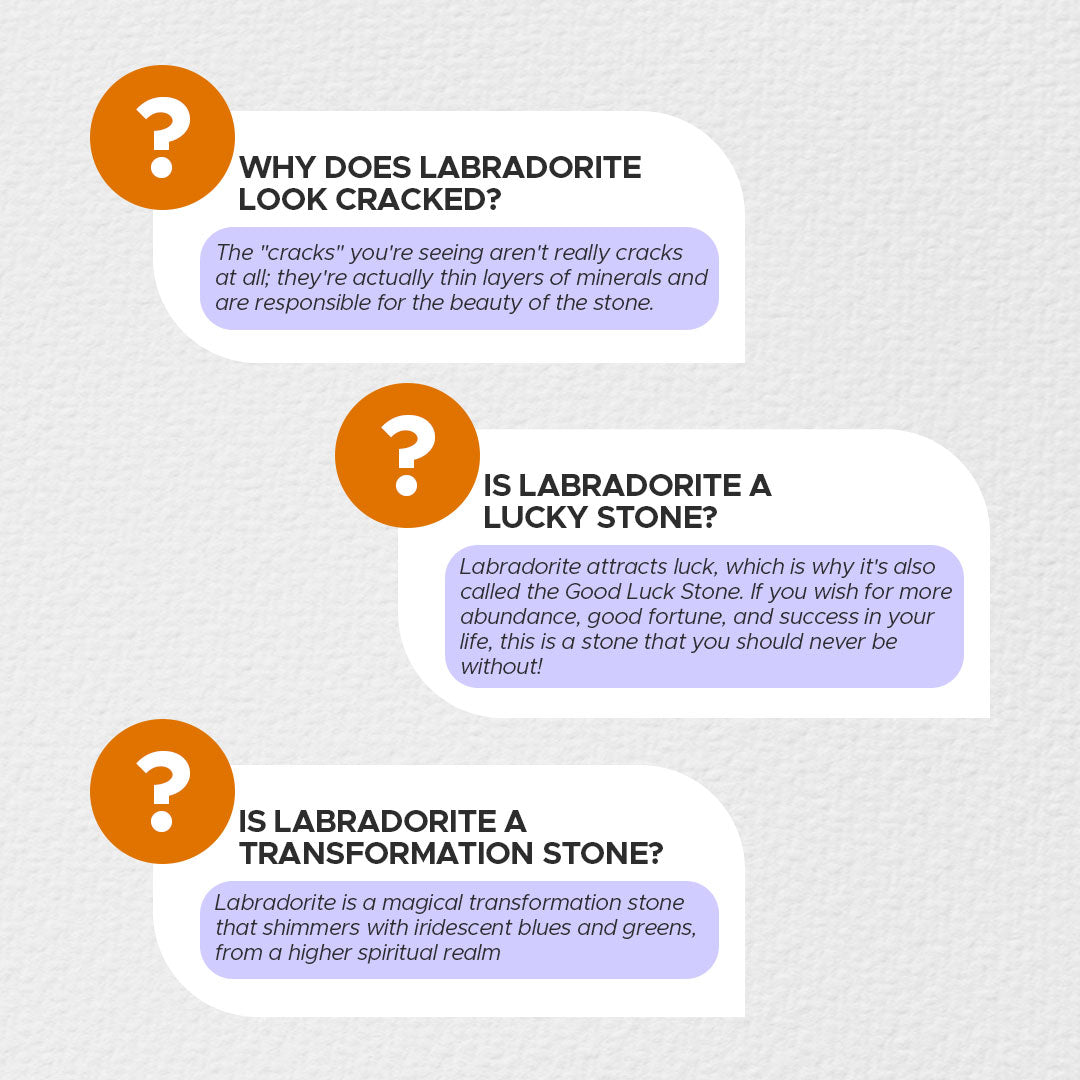 ?

WHY DOES LABRADORITE LOOK CRACKED?

The "cracks" you're seeing aren't really cracks at all; they're actually thin layers of minerals and are responsible for the beauty of the stone.

?

IS LABRADORITE A LUCKY STONE?

Labradorite attracts luck, which is why it's also called the Good Luck Stone. If you wish for more abundance, good fortune, and success in your life, this is a stone that you should never be without!

?

IS LABRADORITE A TRANSFORMATION STONE?

Labradorite is a magical transformation stone that shimmers with iridescent blues and greens, from a higher spiritual realm